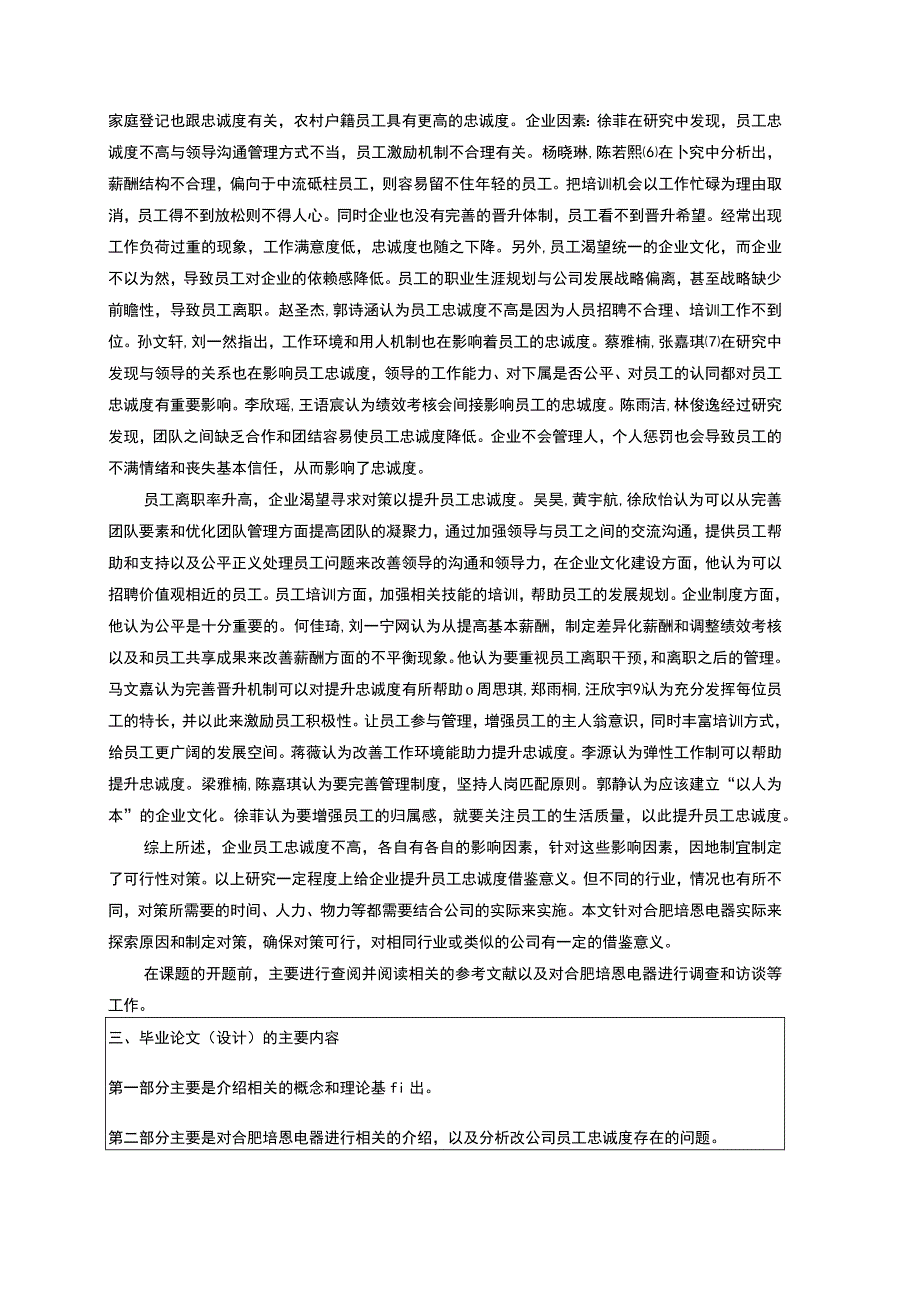 家庭登记也跟忠诚度有关，农村户籍员工具有更高的忠诚度。企业因素：徐菲在研究中发现，员工忠诚度不高与领导沟通管理方式不当，员工激励机制不合理有关。杨晓琳，陈若熙⑹在卜究中分析出，薪酬结构不合理，偏向于中流砥柱员工，则容易留不住年轻的员工。把培训机会以工作忙碌为理由取消，员工得不到放松则不得人心。同时企业也没有完善的晋升体制，员工看不到晋升希望。经常出现工作负荷过重的现象，工作满意度低，忠诚度也随之下降。另外，员工渴望统一的企业文化，而企业不以为然，导致员工对企业的依赖感降低。员工的职业生涯规划与公司发展战略偏离，甚至战略缺少前瞻性，导致员工离职。赵圣杰，郭诗涵认为员工忠诚度不高是因为人员招聘不合理、培训工作不到位。孙文轩，刘一然指出，工作环境和用人机制也在影响着员工的忠诚度。蔡雅楠，张嘉琪⑺在研究中发现与领导的关系也在影响员工忠诚度，领导的工作能力、对下属是否公平、对员工的认同都对员工忠诚度有重要影响。李欣瑶，王语宸认为绩效考核会间接影响员工的忠城度。陈雨洁，林俊逸经过研究发现，团队之间缺乏合作和团结容易使员工忠诚度降低。企业不会管理人，个人惩罚也会导致员工的不满情绪和丧失基本信任，从而影响了忠诚度。

员工离职率升高，企业渴望寻求对策以提升员工忠诚度。吴昊，黄宇航，徐欣怡认为可以从完善团队要素和优化团队管理方面提高团队的凝聚力，通过加强领导与员工之间的交流沟通，提供员工帮助和支持以及公平正义处理员工问题来改善领导的沟通和领导力，在企业文化建设方面，他认为可以招聘价值观相近的员工。员工培训方面，加强相关技能的培训，帮助员工的发展规划。企业制度方面，他认为公平是十分重要的。何佳琦，刘一宁网认为从提高基本薪酬，制定差异化薪酬和调整绩效考核以及和员工共享成果来改善薪酬方面的不平衡现象。他认为要重视员工离职干预，和离职之后的管理。马文嘉认为完善晋升机制可以对提升忠诚度有所帮助o周思琪，郑雨桐，汪欣宇⑼认为充分发挥每位员工的特长，并以此来激励员工积极性。让员工参与管理，增强员工的主人翁意识，同时丰富培训方式，给员工更广阔的发展空间。蒋薇认为改善工作环境能助力提升忠诚度。李源认为弹性工作制可以帮助提升忠诚度。梁雅楠，陈嘉琪认为要完善管理制度，坚持人岗匹配原则。郭静认为应该建立“以人为本”的企业文化。徐菲认为要增强员工的归属感，就要关注员工的生活质量，以此提升员工忠诚度。

综上所述，企业员工忠诚度不高，各自有各自的影响因素，针对这些影响因素，因地制宜制定了可行性对策。以上研究一定程度上给企业提升员工忠诚度借鉴意义。但不同的行业，情况也有所不同，对策所需要的时间、人力、物力等都需要结合公司的实际来实施。本文针对合肥培恩电器实际来探索原因和制定对策，确保对策可行，对相同行业或类似的公司有一定的借鉴意义。

在课题的开题前，主要进行查阅并阅读相关的参考文献以及对合肥培恩电器进行调查和访谈等工作。

三、毕业论文（设计）的主要内容

第一部分主要是介绍相关的概念和理论基 fi 出。

第二部分主要是对合肥培恩电器进行相关的介绍，以及分析改公司员工忠诚度存在的问题。